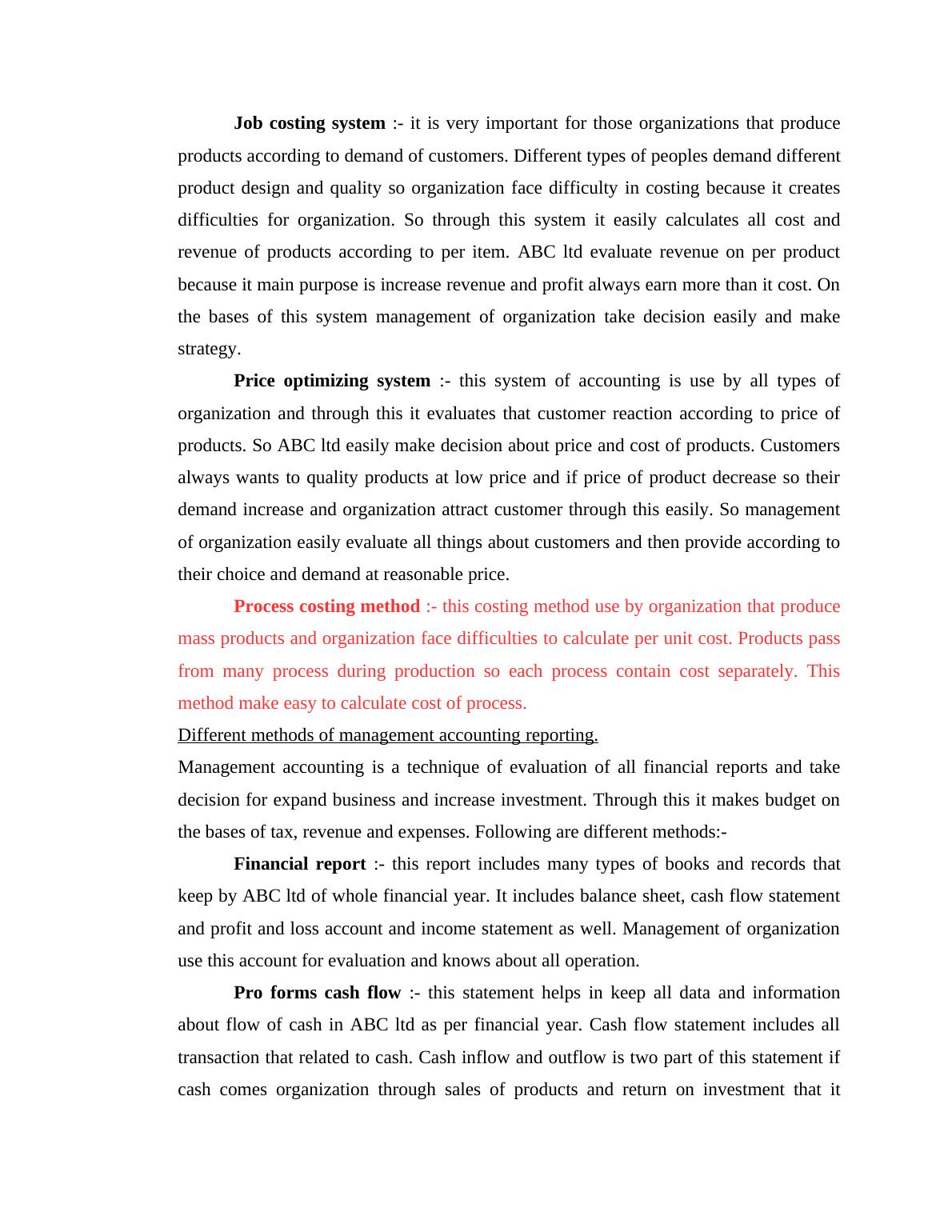 Job costing system :- it is very important for those organizations that produce products according to demand of customers. Different types of peoples demand different product design and quality so organization face difficulty in costing because it creates difficulties for organization. So through this system it easily calculates all cost and revenue of products according to per item. ABC ltd evaluate revenue on per product because it main purpose is increase revenue and profit always earn more than it cost. On the bases of this system management of organization take decision easily and make strategy.

Price optimizing system :- this system of accounting is use by all types of organization and through this it evaluates that customer reaction according to price of products. So ABC ltd easily make decision about price and cost of products. Customers always wants to quality products at low price and if price of product decrease so their demand increase and organization attract customer through this easily. So management of organization easily evaluate all things about customers and then provide according to their choice and demand at reasonable price.

Process costing method :- this costing method use by organization that produce mass products and organization face difficulties to calculate per unit cost. Products pass from many process during production so each process contain cost separately. This method make easy to calculate cost of process.

Different methods of management accounting reporting.

Management accounting is a technique of evaluation of all financial reports and take decision for expand business and increase investment. Through this it makes budget on the bases of tax, revenue and expenses. Following are different methods:-

Financial report :- this report includes many types of books and records that keep by ABC ltd of whole financial year. It includes balance sheet, cash flow statement and profit and loss account and income statement as well. Management of organization use this account for evaluation and knows about all operation.

Pro forms cash flow :- this statement helps in keep all data and information about flow of cash in ABC ltd as per financial year. Cash flow statement includes all transaction that related to cash. Cash inflow and outflow is two part of this statement if cash comes organization through sales of products and return on investment that it